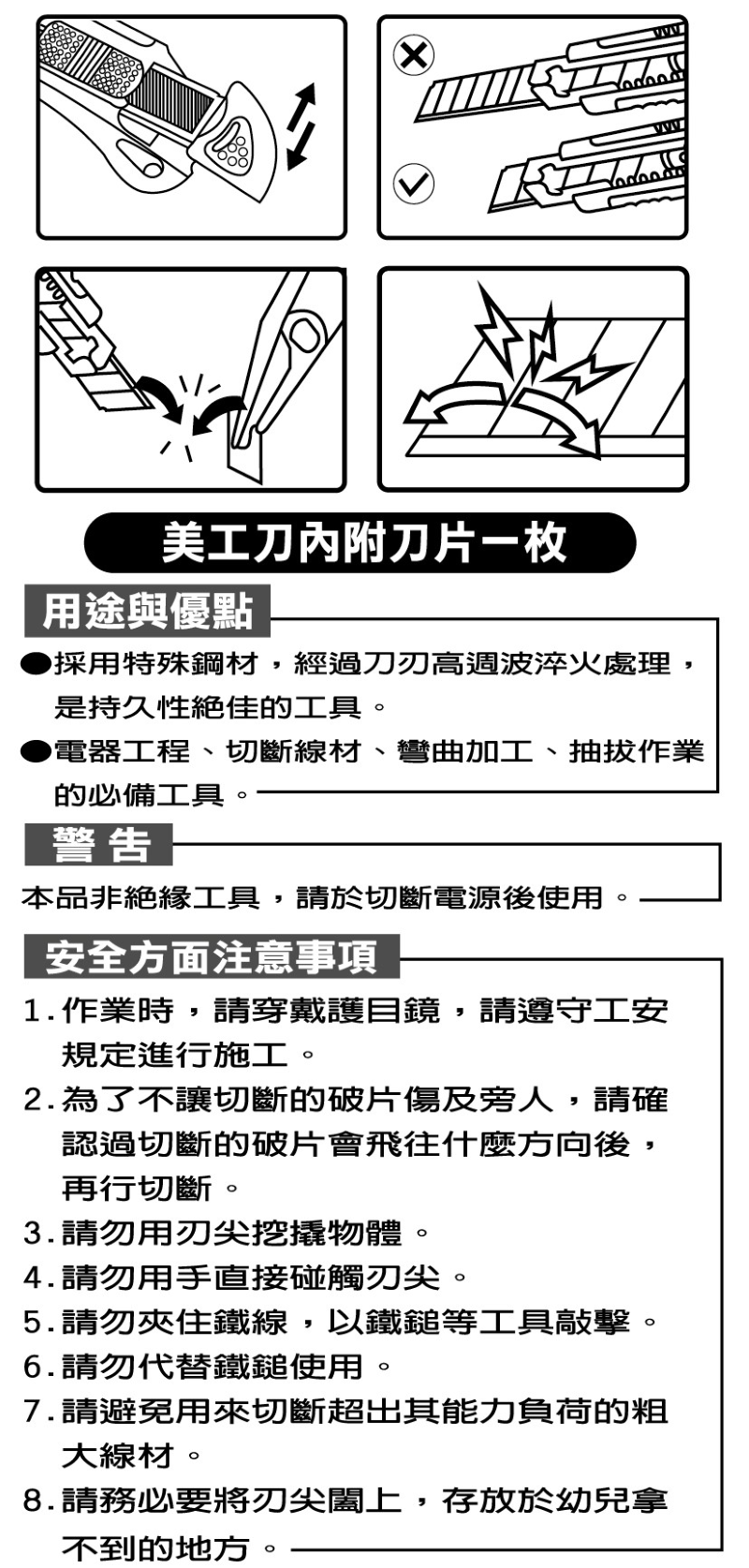 美工刀內附刀片一枚

用途與優點

●採用特殊鋼材，經過刀刃高週波淬火處理，是持久性絕佳的工具。

●電器工程、切斷線材、彎曲加工、抽拔作業的必備工具。

警 告

本品非絕緣工具，請於切斷電源後使用。

安全方面注意事項

1.作業時，請穿戴護目鏡，請遵守工安規定進行施工。

2.為了不讓切斷的破片傷及旁人，請確認過切斷的破片會飛往什麼方向後，再行切斷。

3.請勿用刃尖挖撬物體。

4.請勿用手直接碰觸刃尖。

5.請勿夾住鐵線，以鐵鎚等工具敲擊。

6.請勿代替鐵鎚使用。

7.請避免用來切斷超出其能力負荷的粗大線材。

8.請務必要將刃尖闔上，存放於幼兒拿不到的地方。